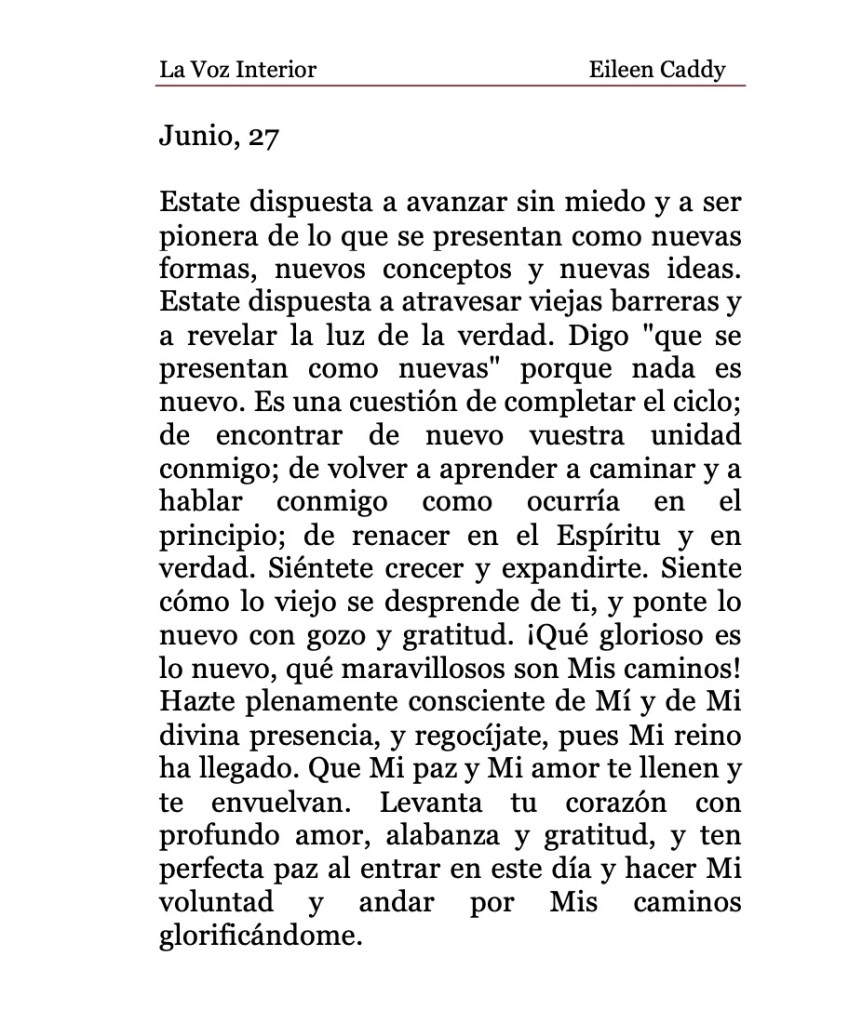 La Voz Interior Eileen Caddy

Junio, 27

Estate dispuesta a avanzar sin miedo y a ser pionera de lo que se presentan como nuevas formas, nuevos conceptos y nuevas ideas. Estate dispuesta a atravesar viejas barreras y a revelar la luz de la verdad. Digo "que se presentan como nuevas" porque nada es nuevo. Es una cuestión de completar el ciclo; de encontrar de nuevo vuestra unidad conmigo; de volver a aprender a caminar y a hablar conmigo como ocurría en el principio; de renacer en el Espíritu y en verdad. Siéntete crecer y expandirte. Siente cómo lo viejo se desprende de ti, y ponte lo nuevo con gozo y gratitud. ¡Qué glorioso es lo nuevo, qué maravillosos son Mis caminos! Hazte plenamente consciente de Mí y de Mi divina presencia, y regocíjate, pues Mi reino ha llegado. Que Mi paz y Mi amor te llenen y te envuelvan. Levanta tu corazón con profundo amor, alabanza y gratitud, y ten perfecta paz al entrar en este día y hacer Mi voluntad y andar por Mis caminos glorificándome.